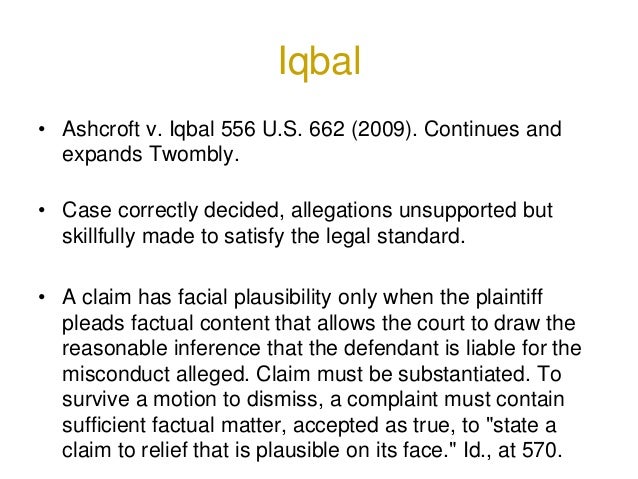 Iqbal

• Ashcroft v. Iqbal 556 U.S. 662 (2009). Continues and expands Twombly.

• Case correctly decided, allegations unsupported but skillfully made to satisfy the legal standard.

• A claim has facial plausibility only when the plaintiff pleads factual content that allows the court to draw the reasonable inference that the defendant is liable for the misconduct alleged. Claim must be substantiated. To survive a motion to dismiss, a complaint must contain sufficient factual matter, accepted as true, to "state a claim to relief that is plausible on its face." Id., at 570.